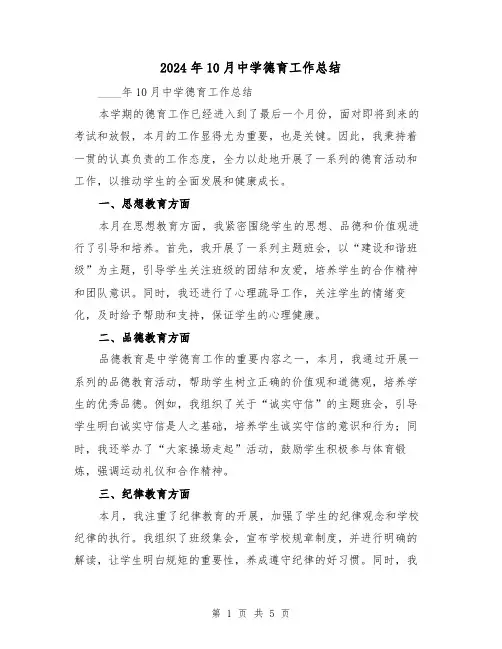 2024年10月中学德育工作总结

____年10月中学德育工作总结

本学期的德育工作已经进入到了最后一个月份，面对即将到来的考试和放假，本月的工作显得尤为重要，也是关键。因此，我秉持着一贯的认真负责的工作态度，全力以赴地开展了一系列的德育活动和工作，以推动学生的全面发展和健康成长。

一、思想教育方面

本月在思想教育方面，我紧密围绕学生的思想、品德和价值观进行了引导和培养。首先，我开展了一系列主题班会，以“建设和谐班级”为主题，引导学生关注班级的团结和友爱，培养学生的合作精神和团队意识。同时，我还进行了心理疏导工作，关注学生的情绪变化，及时给予帮助和支持，保证学生的心理健康。

二、品德教育方面

品德教育是中学德育工作的重要内容之一，本月，我通过开展一系列的品德教育活动，帮助学生树立正确的价值观和道德观，培养学生的优秀品德。例如，我组织了关于“诚实守信”的主题班会，引导学生明白诚实守信是人之基础，培养学生诚实守信的意识和行为；同时，我还举办了“大家操场走起”活动，鼓励学生积极参与体育锻炼，强调运动礼仪和合作精神。

三、纪律教育方面

本月，我注重了纪律教育的开展，加强了学生的纪律观念和学校纪律的执行。我组织了班级集会，宣布学校规章制度，并进行明确的解读，让学生明白规矩的重要性，养成遵守纪律的好习惯。同时，我

第 1 页 共 5 页